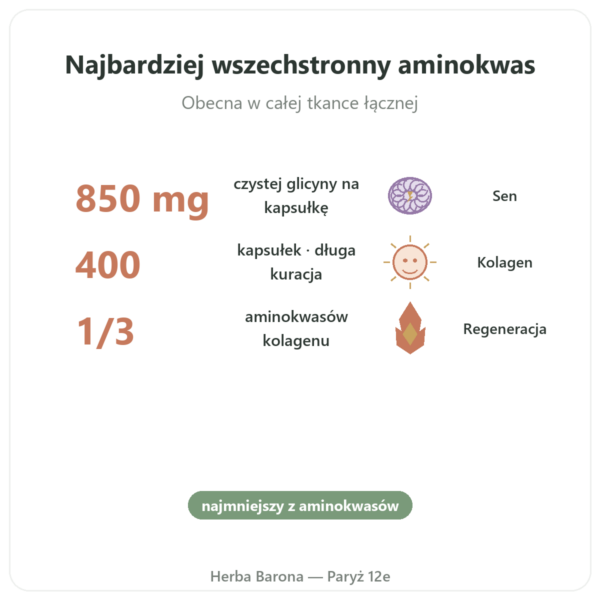 Najbardziej wszechstronny aminokwas

Obecna w całej tkance łącznej

850 mg czystej glicyny na kapsułkę Sen

400 kapsułek · długa kuracja Kolagen

1/3 aminokwasów kolagenu Regeneracja

najmniejszy z aminokwasów

Herba Barona — Paryż 12e